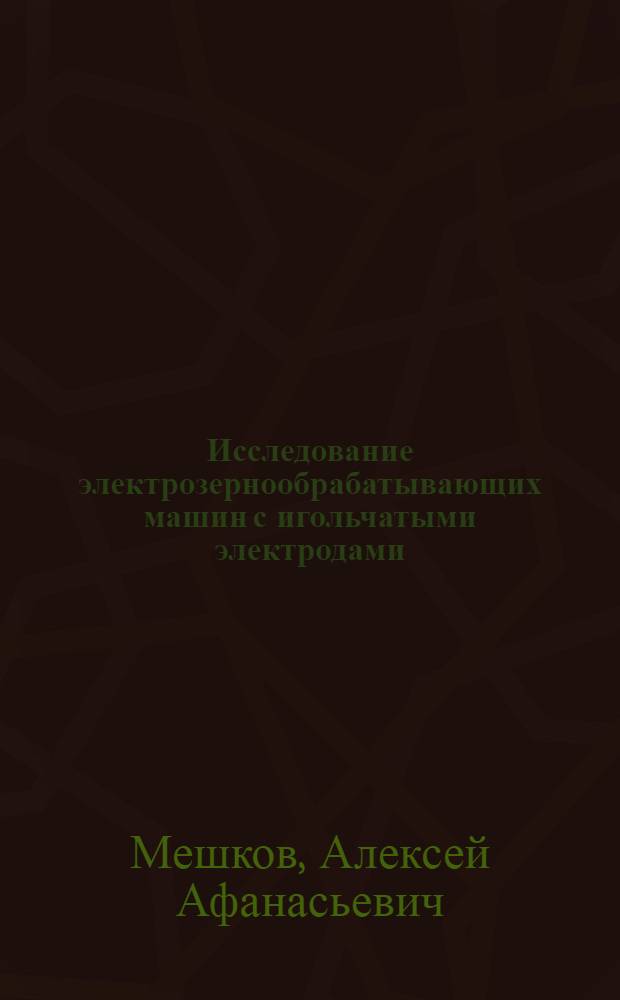 Исследование электрозернообрабатывающих машин с игольчатыми электродами

Мешков, Алексей Афанасьевич